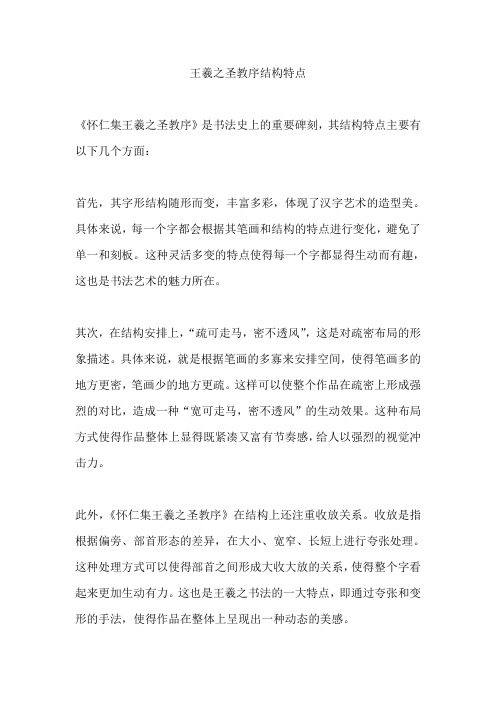 王羲之圣教序结构特点

《怀仁集王羲之圣教序》是书法史上的重要碑刻，其结构特点主要有以下几个方面：

首先，其字形结构随形而变，丰富多彩，体现了汉字艺术的造型美。具体来说，每一个字都会根据其笔画和结构的特点进行变化，避免了单一和刻板。这种灵活多变的特点使得每一个字都显得生动而有趣，这也是书法艺术的魅力所在。

其次，在结构安排上，“疏可走马，密不透风”，这是对疏密布局的形象描述。具体来说，就是根据笔画的多寡来安排空间，使得笔画多的地方更密，笔画少的地方更疏。这样可以使整个作品在疏密上形成强烈的对比，造成一种“宽可走马，密不透风”的生动效果。这种布局方式使得作品整体上显得既紧凑又富有节奏感，给人以强烈的视觉冲击力。

此外，《怀仁集王羲之圣教序》在结构上还注重收放关系。收放是指根据偏旁、部首形态的差异，在大小、宽窄、长短上进行夸张处理。这种处理方式可以使得部首之间形成大收大放的关系，使得整个字看起来更加生动有力。这也是王羲之书法的一大特点，即通过夸张和变形的手法，使得作品在整体上呈现出一种动态的美感。